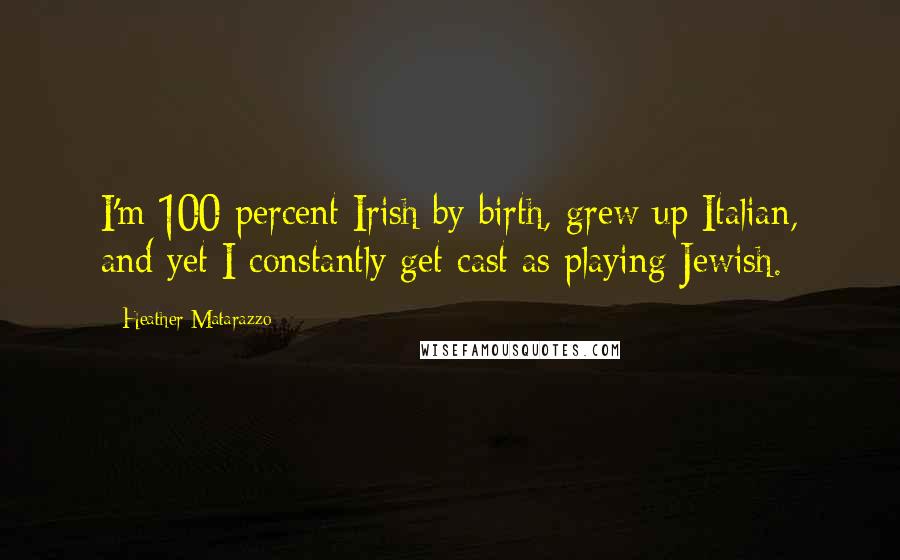 I'm 100 percent Irish by birth, grew up Italian, and yet I constantly get cast as playing Jewish.

Heather Matarazzo

WISEFAMOUSQUOTES.COM